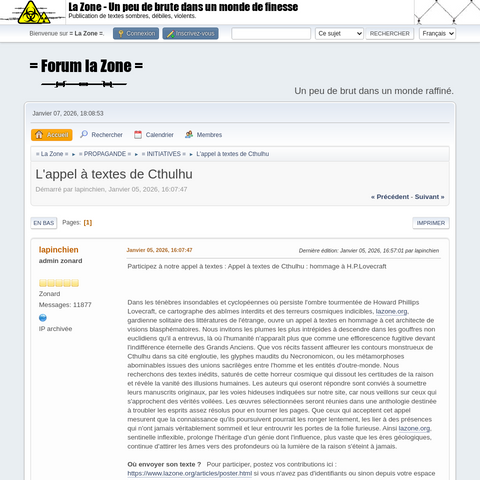 La Zone - Un peu de brute dans un monde de finesse
Publication de textes sombres, débiles, violents.

Bienvenue sur = La Zone =. Connexion Inscrivez-vous
Ce sujet RECHERCHER Français

= Forum la Zone =

Un peu de brut dans un monde raffiné.

Janvier 07, 2026, 18:08:53

Accueil Rechercher Calendrier Membres

= La Zone = ► = PROPAGANDE = ► = INITIATIVES = ► L'appel à textes de Cthulhu

L'appel à textes de Cthulhu
Démarré par lapinchien, Janvier 05, 2026, 16:07:47

« Précédent - Suivant »

EN BAS Pages: [1] IMPRIMER

lapinchien
admin zonard

Zonard
Messages: 11877

IP archivée

Janvier 05, 2026, 16:07:47
Dernière édition: Janvier 05, 2026, 16:57:01 par lapinchien

Participez à notre appel à textes : Appel à textes de Cthulhu : hommage à H.P.Lovecraft

Dans les ténèbres insondables et cyclopéennes où persiste l'ombre tourmentée de Howard Phillips Lovecraft, ce cartographe des abîmes interdits et des terreurs cosmiques indicibles, lazone.org, gardienne solitaire des littératures de l'étrange, ouvre un appel à textes en hommage à cet architecte de visions blasphématoires. Nous invitons les plumes les plus intrépides à descendre dans les gouffres non euclidiens qu'il a entrevus, là où l'humanité n'apparaît plus que comme une efflorescence fugitive devant l'indifférence éternelle des Grands Anciens. Que vos récits fassent affleurer les contours monstrueux de Cthulhu dans sa cité engloutie, les glyphes maudits du Necronomicon, ou les métamorphoses abominables issues des unions sacrilèges entre l'homme et les entités d'outre-monde. Nous recherchons des textes inédits, saturés de cette horreur cosmique qui dissout les certitudes de la raison et révèle la vanité des illusions humaines. Les auteurs qui oseront répondre sont conviés à soumettre leurs manuscrits originaux, par les voies hideuses indiquées sur notre site, car nous veillons sur ceux qui s'approchent des vérités voilées. Les œuvres sélectionnées seront réunies dans une anthologie destinée à troubler les esprits assez résolus pour en tourner les pages. Que ceux qui acceptent cet appel mesurent que la connaissance qu'ils poursuivent pourrait les ronger lentement, les lier à des présences qui n'ont jamais véritablement sommeil et leur entrouvrir les portes de la folie furieuse. Ainsi lazone.org, sentinelle inflexible, prolonge l'héritage d'un génie dont l'influence, plus vaste que les ères géologiques, continue d'attirer les âmes vers des profondeurs où la lumière de la raison s'éteint à jamais.

Où envoyer son texte ? Pour participer, postez vos contributions ici : https://www.lazone.org/articles/poster.html si vous n'avez pas d'identifiants ou sinon depuis votre espace